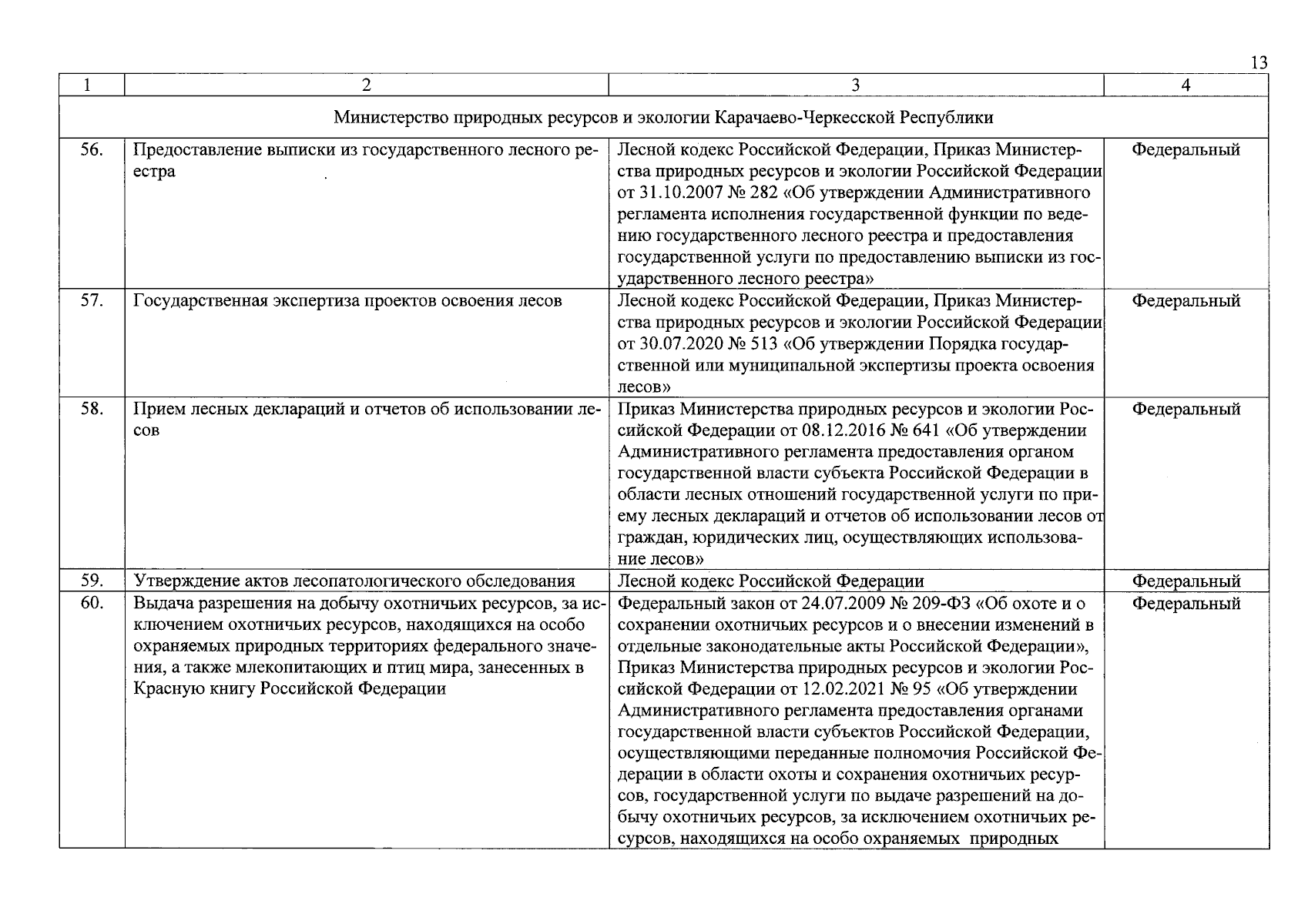 13

| 1 | 2 | 3 | 4 |
|---|---|---|---|
| Министерство природных ресурсов и экологии Карачаево-Черкесской Республики | | | |
| 56. | Предоставление выписки из государственного лесного реестра | Лесной кодекс Российской Федерации, Приказ Министерства природных ресурсов и экологии Российской Федерации от 31.10.2007 № 282 «Об утверждении Административного регламента исполнения государственной функции по ведению государственного лесного реестра и предоставления государственной услуги по предоставлению выписки из государственного лесного реестра» | Федеральный |
| 57. | Государственная экспертиза проектов освоения лесов | Лесной кодекс Российской Федерации, Приказ Министерства природных ресурсов и экологии Российской Федерации от 30.07.2020 № 513 «Об утверждении Порядка государственной или муниципальной экспертизы проекта освоения лесов» | Федеральный |
| 58. | Прием лесных деклараций и отчетов об использовании лесов | Приказ Министерства природных ресурсов и экологии Российской Федерации от 08.12.2016 № 641 «Об утверждении Административного регламента предоставления органом государственной власти субъекта Российской Федерации в области лесных отношений государственной услуги по приему лесных деклараций и отчетов об использовании лесов от граждан, юридических лиц, осуществляющих использование лесов» | Федеральный |
| 59. | Утверждение актов лесопатологического обследования | Лесной кодекс Российской Федерации | Федеральный |
| 60. | Выдача разрешения на добычу охотничьих ресурсов, за исключением охотничьих ресурсов, находящихся на особо охраняемых природных территориях федерального значения, а также млекопитающих и птиц мира, занесенных в Красную книгу Российской Федерации | Федеральный закон от 24.07.2009 № 209-ФЗ «Об охоте и о сохранении охотничьих ресурсов и о внесении изменений в отдельные законодательные акты Российской Федерации», Приказ Министерства природных ресурсов и экологии Российской Федерации от 12.02.2021 № 95 «Об утверждении Административного регламента предоставления органами государственной власти субъектов Российской Федерации, осуществляющими переданные полномочия Российской Федерации в области охоты и сохранения охотничьих ресурсов, государственной услуги по выдаче разрешений на добычу охотничьих ресурсов, за исключением охотничьих ресурсов, находящихся на особо охраняемых природных | Федеральный |